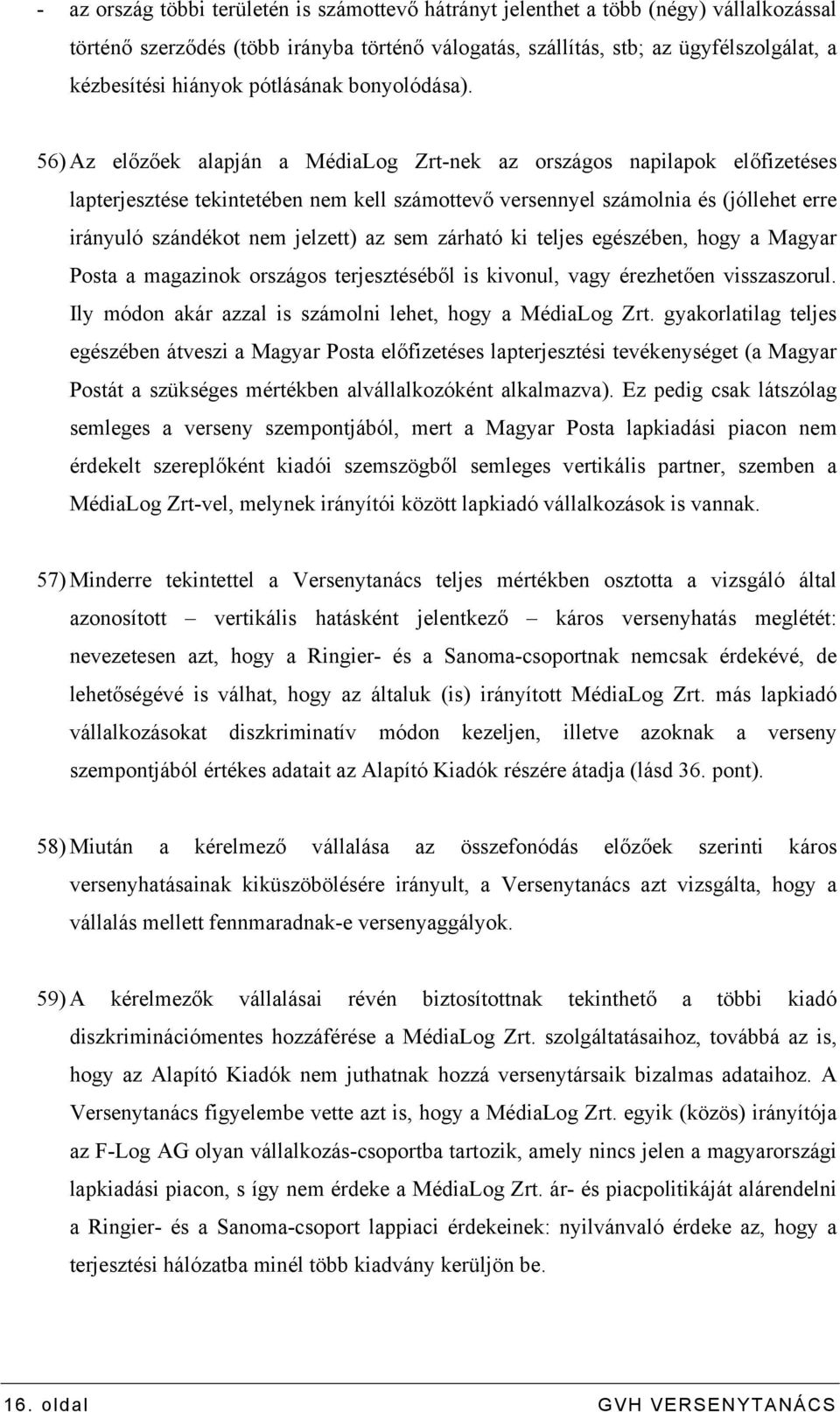 - az ország többi területén is számottevő hátrányt jelenthet a több (négy) vállalkozással történő szerződés (több irányba történő válogatás, szállítás, stb; az ügyfélszolgálat, a kézbesítési hiányok pótlásának bonyolódása).

56) Az előzőek alapján a MédiaLog Zrt-nek az országos napilapok előfizetéses lapterjesztése tekintetében nem kell számottevő versennyel számolnia és (jóllehet erre irányuló szándékot nem jelzett) az sem zárható ki teljes egészében, hogy a Magyar Posta a magazinok országos terjesztéséből is kivonul, vagy érezhetően visszaszorul. Ily módon akár azzal is számolni lehet, hogy a MédiaLog Zrt. gyakorlatilag teljes egészében átveszi a Magyar Posta előfizetéses lapterjesztési tevékenységet (a Magyar Postát a szükséges mértékben alvállalkozóként alkalmazva). Ez pedig csak látszólag semleges a verseny szempontjából, mert a Magyar Posta lapkiadási piacon nem érdekelt szereplőként kiadói szemszögből semleges vertikális partner, szemben a MédiaLog Zrt-vel, melynek irányítói között lapkiadó vállalkozások is vannak.

57) Minderre tekintettel a Versenytanács teljes mértékben osztotta a vizsgáló által azonosított – vertikális hatásként jelentkező – káros versenyhatás meglétét: nevezetesen azt, hogy a Ringier- és a Sanoma-csoportnak nemcsak érdekévé, de lehetőségévé is válhat, hogy az általuk (is) irányított MédiaLog Zrt. más lapkiadó vállalkozásokat diszkriminatív módon kezeljen, illetve azoknak a verseny szempontjából értékes adatait az Alapító Kiadók részére átadja (lásd 36. pont).

58) Miután a kérelmező vállalása az összefonódás előzőek szerinti káros versenyhatásainak kiküszöbölésére irányult, a Versenytanács azt vizsgálta, hogy a vállalás mellett fennmaradnak-e versenyaggályok.

59) A kérelmezők vállalásai révén biztosítottnak tekinthető a többi kiadó diszkriminációmentes hozzáférése a MédiaLog Zrt. szolgáltatásaihoz, továbbá az is, hogy az Alapító Kiadók nem juthatnak hozzá versenytársaik bizalmas adataihoz. A Versenytanács figyelembe vette azt is, hogy a MédiaLog Zrt. egyik (közös) irányítója az F-Log AG olyan vállalkozás-csoportba tartozik, amely nincs jelen a magyarországi lapkiadási piacon, s így nem érdeke a MédiaLog Zrt. ár- és piacpolitikáját alárendelni a Ringier- és a Sanoma-csoport érdekeinek: nyilvánvaló érdeke az, hogy a terjesztési hálózatba minél több kiadvány kerüljön be.

16. oldal GVH VERSENYTANÁCS